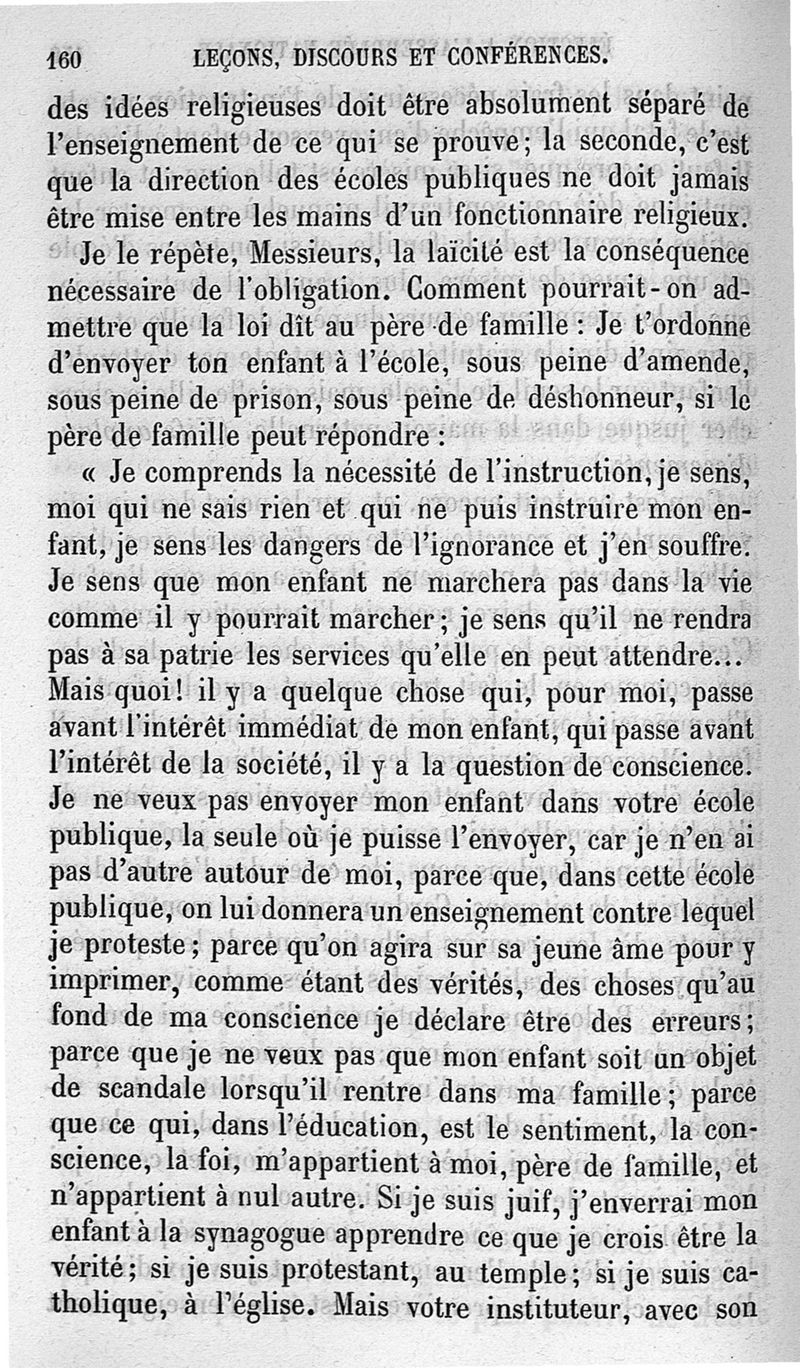 160 LEÇONS, DISCOURS ET CONFÉRENCES.

des idées religieuses doit être absolument séparé de l'enseignement de ce qui se prouve; la seconde, c'est que la direction des écoles publiques ne doit jamais être mise entre les mains d'un fonctionnaire religieux.

Je le répète, Messieurs, la laïcité est la conséquence nécessaire de l'obligation. Comment pourrait-on admettre que la loi dît au père de famille : Je t'ordonne d'envoyer ton enfant à l'école, sous peine d'amende, sous peine de prison, sous peine de déshonneur, si le père de famille peut répondre :

« Je comprends la nécessité de l'instruction, je sens, moi qui ne sais rien et qui ne puis instruire mon enfant, je sens les dangers de l'ignorance et j'en souffre. Je sens que mon enfant ne marchera pas dans la vie comme il y pourrait marcher; je sens qu'il ne rendra pas à sa patrie les services qu'elle en peut attendre... Mais quoi! il y a quelque chose qui, pour moi, passe avant l'intérêt immédiat de mon enfant, qui passe avant l'intérêt de la société, il y a la question de conscience. Je ne veux pas envoyer mon enfant dans votre école publique, la seule où je puisse l'envoyer, car je n'en ai pas d'autre autour de moi, parce que, dans cette école publique, on lui donnera un enseignement contre lequel je proteste; parce qu'on agira sur sa jeune âme pour y imprimer, comme étant des vérités, des choses qu'au fond de ma conscience je déclare être des erreurs; parce que je ne veux pas que mon enfant soit un objet de scandale lorsqu'il rentre dans ma famille; parce que ce qui, dans l'éducation, est le sentiment, la conscience, la foi, m'appartient à moi, père de famille, et n'appartient à nul autre. Si je suis juif, j'enverrai mon enfant à la synagogue apprendre ce que je crois être la vérité; si je suis protestant, au temple; si je suis catholique, à l'église. Mais votre instituteur, avec son